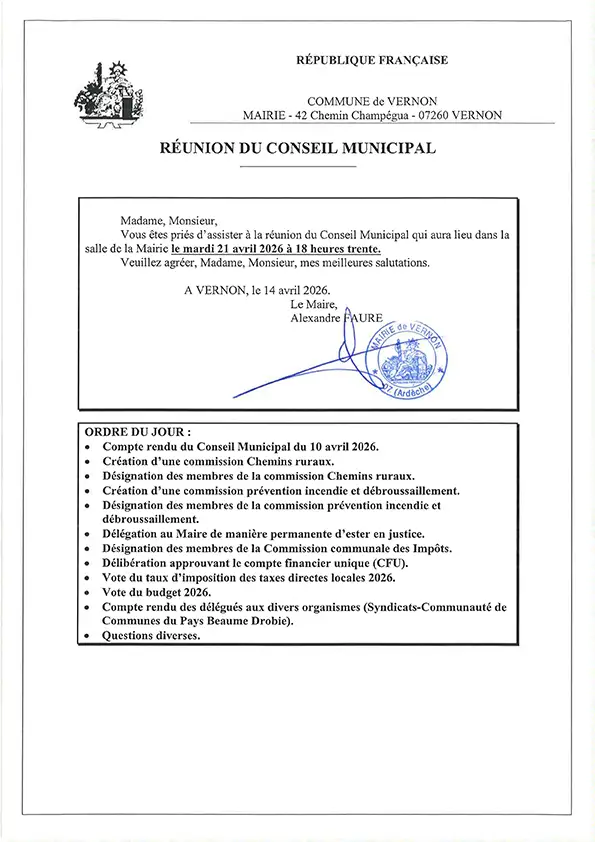 RÉPUBLIQUE FRANÇAISE

COMMUNE de VERNON
MAIRIE - 42 Chemin Champégua - 07260 VERNON

RÉUNION DU CONSEIL MUNICIPAL

Madame, Monsieur,
Vous êtes priés d'assister à la réunion du Conseil Municipal qui aura lieu dans la salle de la Mairie le mardi 21 avril 2026 à 18 heures trente.
Veuillez agréer, Madame, Monsieur, mes meilleures salutations.

A VERNON, le 14 avril 2026.
Le Maire,
Alexandre FAURE

MAIRIE de VERNON
07 (Ardèche)

ORDRE DU JOUR :
• Compte rendu du Conseil Municipal du 10 avril 2026.
• Création d'une commission Chemins ruraux.
• Désignation des membres de la commission Chemins ruraux.
• Création d'une commission prévention incendie et débroussaillement.
• Désignation des membres de la commission prévention incendie et débroussaillement.
• Délégation au Maire de manière permanente d'ester en justice.
• Désignation des membres de la Commission communale des Impôts.
• Délibération approuvant le compte financier unique (CFU).
• Vote du taux d'imposition des taxes directes locales 2026.
• Vote du budget 2026.
• Compte rendu des délégués aux divers organismes (Syndicats-Communauté de Communes du Pays Beaume Drobie).
• Questions diverses.